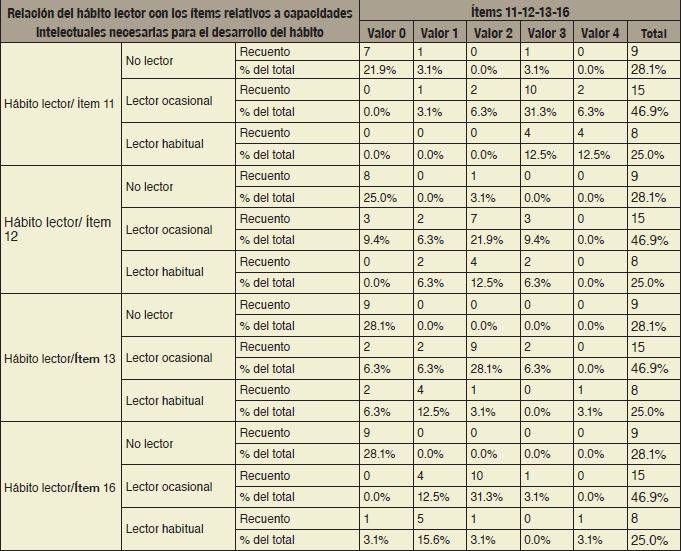 | Relación del hábito lector con los ítems relativos a capacidades intelectuales necesarias para el desarrollo del hábito | | | Ítems 11-12-13-16 | | | | | |
|---|---|---|---|---|---|---|---|---|
| | | | Valor 0 | Valor 1 | Valor 2 | Valor 3 | Valor 4 | Total |
| Hábito lector/ Ítem 11 | No lector | Recuento | 7 | 1 | 0 | 1 | 0 | 9 |
| | | % del total | 21.9% | 3.1% | 0.0% | 3.1% | 0.0% | 28.1% |
| | Lector ocasional | Recuento | 0 | 1 | 2 | 10 | 2 | 15 |
| | | % del total | 0.0% | 3.1% | 6.3% | 31.3% | 6.3% | 46.9% |
| | Lector habitual | Recuento | 0 | 0 | 0 | 4 | 4 | 8 |
| | | % del total | 0.0% | 0.0% | 0.0% | 12.5% | 12.5% | 25.0% |
| Hábito lector/ Ítem 12 | No lector | Recuento | 8 | 0 | 1 | 0 | 0 | 9 |
| | | % del total | 25.0% | 0.0% | 3.1% | 0.0% | 0.0% | 28.1% |
| | Lector ocasional | Recuento | 3 | 2 | 7 | 3 | 0 | 15 |
| | | % del total | 9.4% | 6.3% | 21.9% | 9.4% | 0.0% | 46.9% |
| | Lector habitual | Recuento | 0 | 2 | 4 | 2 | 0 | 8 |
| | | % del total | 0.0% | 6.3% | 12.5% | 6.3% | 0.0% | 25.0% |
| Hábito lector/Ítem 13 | No lector | Recuento | 9 | 0 | 0 | 0 | 0 | 9 |
| | | % del total | 28.1% | 0.0% | 0.0% | 0.0% | 0.0% | 28.1% |
| | Lector ocasional | Recuento | 2 | 2 | 9 | 2 | 0 | 15 |
| | | % del total | 6.3% | 6.3% | 28.1% | 6.3% | 0.0% | 46.9% |
| | Lector habitual | Recuento | 2 | 4 | 1 | 0 | 1 | 8 |
| | | % del total | 6.3% | 12.5% | 3.1% | 0.0% | 3.1% | 25.0% |
| Hábito lector/Ítem 16 | No lector | Recuento | 9 | 0 | 0 | 0 | 0 | 9 |
| | | % del total | 28.1% | 0.0% | 0.0% | 0.0% | 0.0% | 28.1% |
| | Lector ocasional | Recuento | 0 | 4 | 10 | 1 | 0 | 15 |
| | | % del total | 0.0% | 12.5% | 31.3% | 3.1% | 0.0% | 46.9% |
| | Lector habitual | Recuento | 1 | 5 | 1 | 0 | 1 | 8 |
| | | % del total | 3.1% | 15.6% | 3.1% | 0.0% | 3.1% | 25.0% |